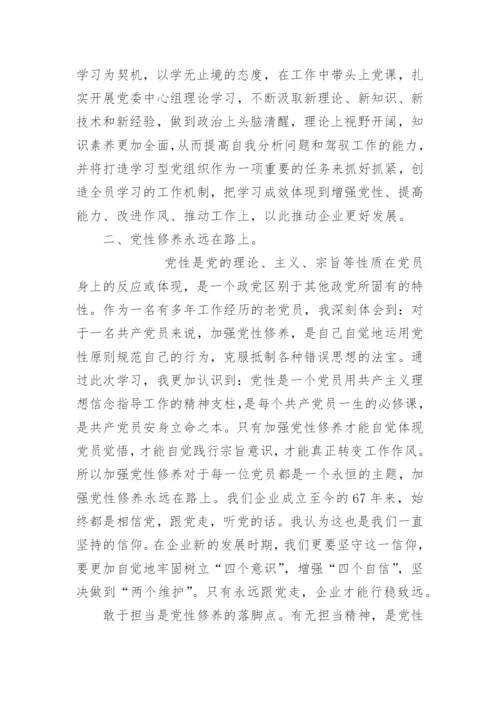 学习为契机，以学无止境的态度，在工作中带头上党课，扎实开展党委中心组理论学习，不断汲取新理论、新知识、新技术和新经验，做到政治上头脑清醒，理论上视野开阔，知识素养更加全面，从而提高自我分析问题和驾驭工作的能力，并将打造学习型党组织作为一项重要的任务来抓好抓紧，创造全员学习的工作机制，把学习成效体现到增强党性、提高能力、改进作风、推动工作上，以此推动企业更好发展。

二、党性修养永远在路上。

党性是党的理论、主义、宗旨等性质在党员身上的反应或体现，是一个政党区别于其他政党所固有的特性。作为一名有多年工作经历的老党员，我深刻体会到：对于一名共产党员来说，加强党性修养，是自己自觉地运用党性原则规范自己的行为，克服抵制各种错误思想的法宝。通过此次学习，我更加认识到：党性是一个党员用共产主义理想信念指导工作的精神支柱，是每个共产党员一生的必修课，是共产党员安身立命之本。只有加强党性修养才能自觉体现党员觉悟，才能自觉践行宗旨意识，才能真正转变工作作风。所以加强党性修养对于每一位党员都是一个永恒的主题，加强党性修养永远在路上。我们企业成立至今的67年来，始终都是相信党，跟党走，听党的话。我认为这也是我们一直坚持的信仰。在企业新的发展时期，我们更要坚守这一信仰，要更加自觉地牢固树立“四个意识”，增强“四个自信”，坚决做到“两个维护”。只有永远跟党走，企业才能行稳致远。

敢于担当是党性修养的落脚点。有无担当精神，是党性